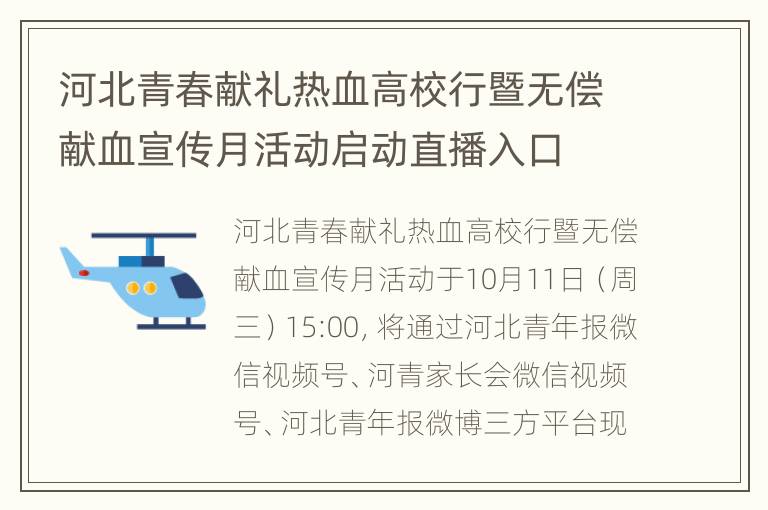 河北青春献礼热血高校行暨无偿献血宣传月活动启动直播入口

河北青春献礼热血高校行暨无偿献血宣传月活动于10月11日（周三）15:00, 将通过河北青年报微信视频号、河青家长会微信视频号、河北青年报微博三方平台现